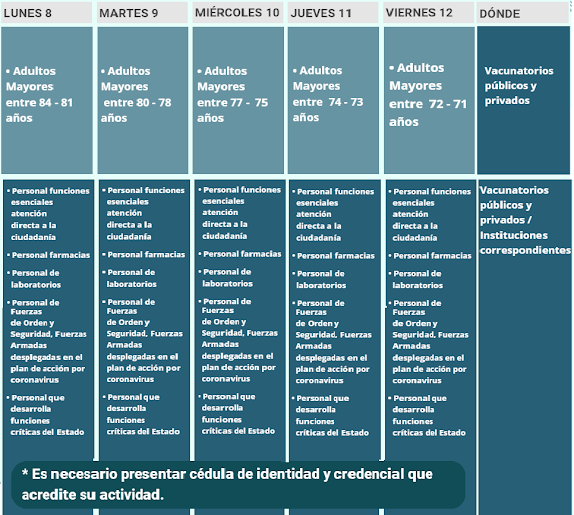 | LUNES 8 | MARTES 9 | MIÉRCOLES 10 | JUEVES 11 | VIERNES 12 | DÓNDE |
|---|---|---|---|---|---|
| • Adultos Mayores entre 84 - 81 años | • Adultos Mayores entre 80 - 78 años | • Adultos Mayores entre 77 - 75 años | • Adultos Mayores entre 74 - 73 años | • Adultos Mayores entre 72 - 71 años | Vacunatorios públicos y privados |
| • Personal funciones esenciales atención directa a la ciudadanía • Personal farmacias • Personal de laboratorios • Personal de Fuerzas de Orden y Seguridad, Fuerzas Armadas desplegadas en el plan de acción por coronavirus • Personal que desarrolla funciones críticas del Estado | • Personal funciones esenciales atención directa a la ciudadanía • Personal farmacias • Personal de laboratorios • Personal de Fuerzas de Orden y Seguridad, Fuerzas Armadas desplegadas en el plan de acción por coronavirus • Personal que desarrolla funciones críticas del Estado | • Personal funciones esenciales atención directa a la ciudadanía • Personal farmacias • Personal de laboratorios • Personal de Fuerzas de Orden y Seguridad, Fuerzas Armadas desplegadas en el plan de acción por coronavirus • Personal que desarrolla funciones críticas del Estado | • Personal funciones esenciales atención directa a la ciudadanía • Personal farmacias • Personal de laboratorios • Personal de Fuerzas de Orden y Seguridad, Fuerzas Armadas desplegadas en el plan de acción por coronavirus • Personal que desarrolla funciones críticas del Estado | • Personal funciones esenciales atención directa a la ciudadanía • Personal farmacias • Personal de laboratorios • Personal de Fuerzas de Orden y Seguridad, Fuerzas Armadas desplegadas en el plan de acción por coronavirus • Personal que desarrolla funciones críticas del Estado | Vacunatorios públicos y privados / Instituciones correspondientes |

* Es necesario presentar cédula de identidad y credencial que acredite su actividad.